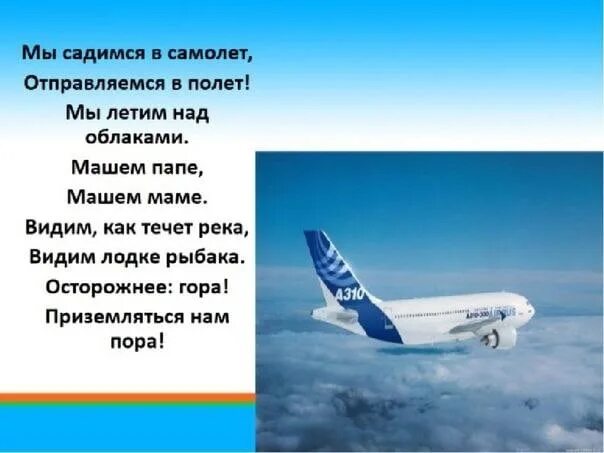 Мы садимся в самолет,
Отправляемся в полет!
Мы летим над облаками.
Машем папе,
Машем маме.
Видим, как течет река,
Видим лодке рыбака.
Осторожнее: гора!
Приземляться нам пора!

A310

A310-300 AIRBUS